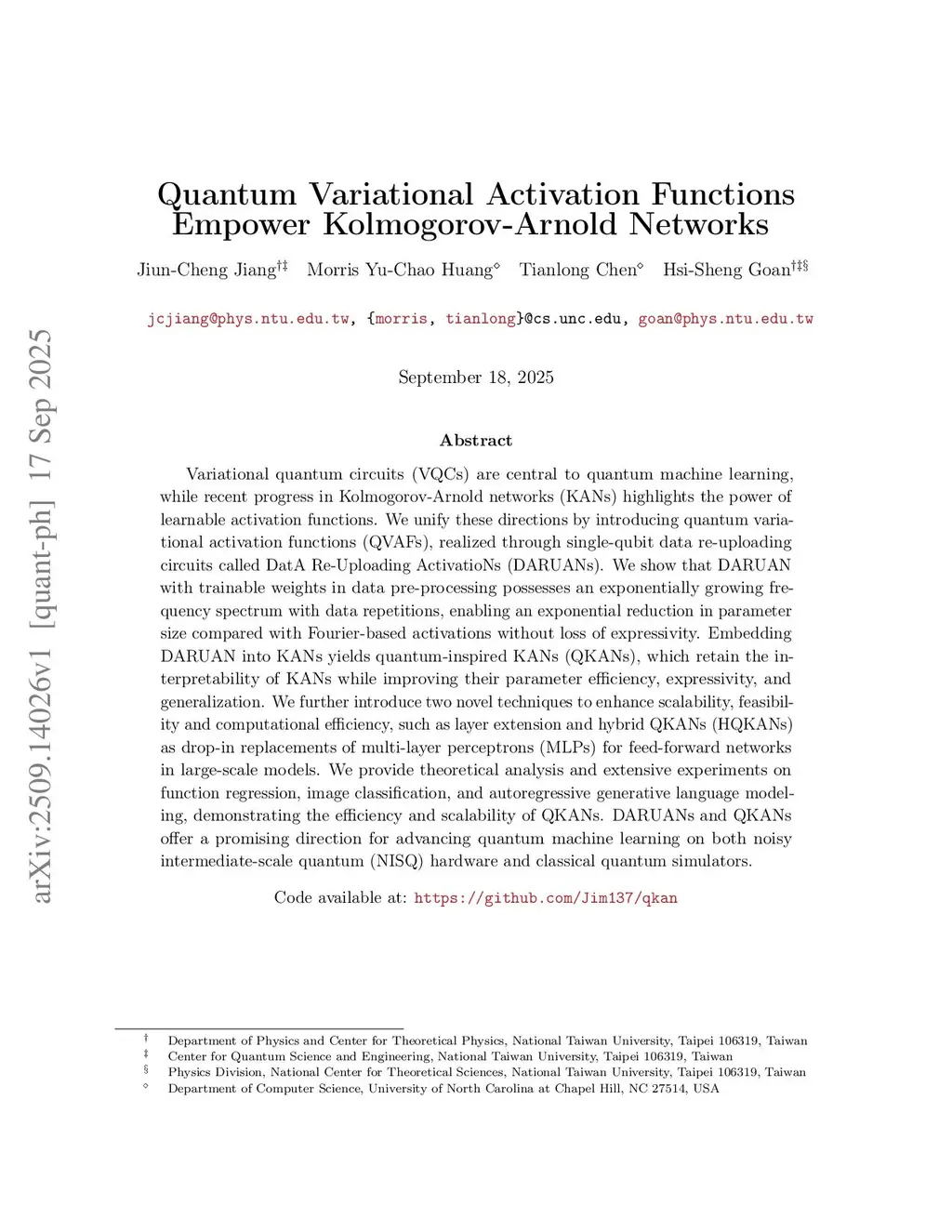 arXiv:2509.14026v1 [quant-ph] 17 Sep 2025

Quantum Variational Activation Functions Empower Kolmogorov-Arnold Networks

Jiun-Cheng Jiang$^{\dagger\ddagger}$ Morris Yu-Chao Huang$^{\diamond}$ Tianlong Chen$^{\diamond}$ Hsi-Sheng Goan$^{\dagger\ddagger\S}$

jcjiang@phys.ntu.edu.tw, {morris, tianlong}@cs.unc.edu, goan@phys.ntu.edu.tw

September 18, 2025

Abstract

Variational quantum circuits (VQCs) are central to quantum machine learning, while recent progress in Kolmogorov-Arnold networks (KANs) highlights the power of learnable activation functions. We unify these directions by introducing quantum variational activation functions (QVAFs), realized through single-qubit data re-uploading circuits called DatA Re-Uploading ActivatioNs (DARUANs). We show that DARUAN with trainable weights in data pre-processing possesses an exponentially growing frequency spectrum with data repetitions, enabling an exponential reduction in parameter size compared with Fourier-based activations without loss of expressivity. Embedding DARUAN into KANs yields quantum-inspired KANs (QKANs), which retain the interpretability of KANs while improving their parameter efficiency, expressivity, and generalization. We further introduce two novel techniques to enhance scalability, feasibility and computational efficiency, such as layer extension and hybrid QKANs (HQKANs) as drop-in replacements of multi-layer perceptrons (MLPs) for feed-forward networks in large-scale models. We provide theoretical analysis and extensive experiments on function regression, image classification, and autoregressive generative language modeling, demonstrating the efficiency and scalability of QKANs. DARUANs and QKANs offer a promising direction for advancing quantum machine learning on both noisy intermediate-scale quantum (NISQ) hardware and classical quantum simulators.

Code available at: https://github.com/Jim137/qkan

$\dagger$ Department of Physics and Center for Theoretical Physics, National Taiwan University, Taipei 106319, Taiwan
$\ddagger$ Center for Quantum Science and Engineering, National Taiwan University, Taipei 106319, Taiwan
$\S$ Physics Division, National Center for Theoretical Sciences, National Taiwan University, Taipei 106319, Taiwan
$\diamond$ Department of Computer Science, University of North Carolina at Chapel Hill, NC 27514, USA